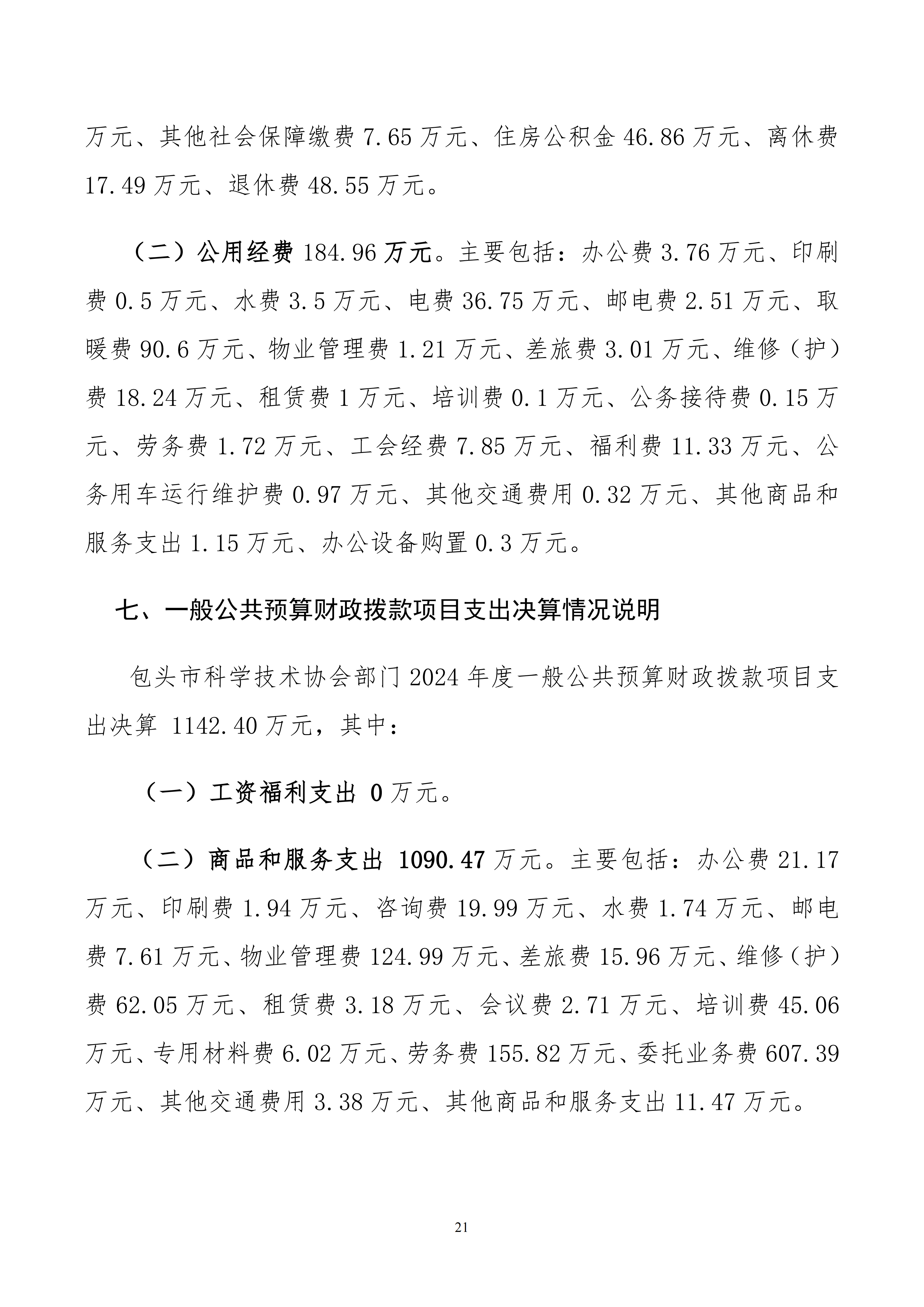 万元、其他社会保障缴费 7.65 万元、住房公积金 46.86 万元、离休费 17.49 万元、退休费 48.55 万元。

（二）公用经费 184.96 万元。主要包括：办公费 3.76 万元、印刷费 0.5 万元、水费 3.5 万元、电费 36.75 万元、邮电费 2.51 万元、取暖费 90.6 万元、物业管理费 1.21 万元、差旅费 3.01 万元、维修（护）费 18.24 万元、租赁费 1 万元、培训费 0.1 万元、公务接待费 0.15 万元、劳务费 1.72 万元、工会经费 7.85 万元、福利费 11.33 万元、公务用车运行维护费 0.97 万元、其他交通费用 0.32 万元、其他商品和服务支出 1.15 万元、办公设备购置 0.3 万元。

七、一般公共预算财政拨款项目支出决算情况说明

包头市科学技术协会部门 2024 年度一般公共预算财政拨款项目支出决算 1142.40 万元，其中：

（一）工资福利支出 0 万元。

（二）商品和服务支出 1090.47 万元。主要包括：办公费 21.17 万元、印刷费 1.94 万元、咨询费 19.99 万元、水费 1.74 万元、邮电费 7.61 万元、物业管理费 124.99 万元、差旅费 15.96 万元、维修（护）费 62.05 万元、租赁费 3.18 万元、会议费 2.71 万元、培训费 45.06 万元、专用材料费 6.02 万元、劳务费 155.82 万元、委托业务费 607.39 万元、其他交通费用 3.38 万元、其他商品和服务支出 11.47 万元。

21